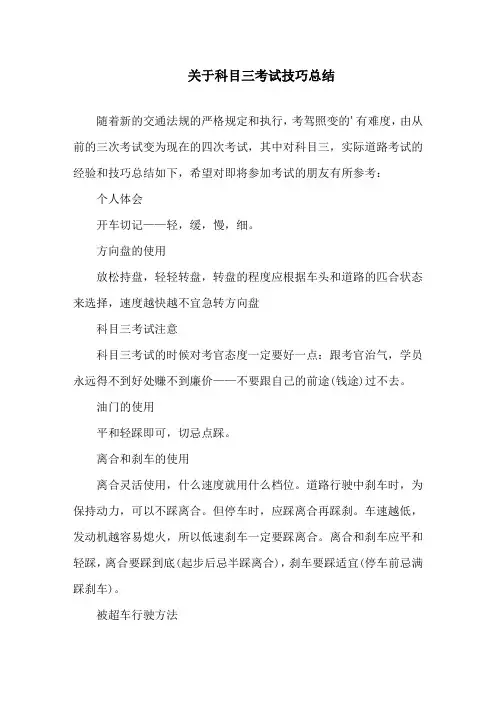 关于科目三考试技巧总结

随着新的交通法规的严格规定和执行，考驾照变的'有难度，由从前的三次考试变为现在的四次考试，其中对科目三，实际道路考试的经验和技巧总结如下，希望对即将参加考试的朋友有所参考：

个人体会

开车切记——轻，缓，慢，细。

方向盘的使用

放松持盘，轻轻转盘，转盘的程度应根据车头和道路的匹合状态来选择，速度越快越不宜急转方向盘

科目三考试注意

科目三考试的时候对考官态度一定要好一点：跟考官治气，学员永远得不到好处赚不到廉价——不要跟自己的前途(钱途)过不去。

油门的使用

平和轻踩即可，切忌点踩。

离合和刹车的使用

离合灵活使用，什么速度就用什么档位。道路行驶中刹车时，为保持动力，可以不踩离合。但停车时，应踩离合再踩刹。车速越低，发动机越容易熄火，所以低速刹车一定要踩离合。离合和刹车应平和轻踩，离合要踩到底(起步后忌半踩离合)，刹车要踩适宜(停车前忌满踩刹车)。

被超车行驶方法